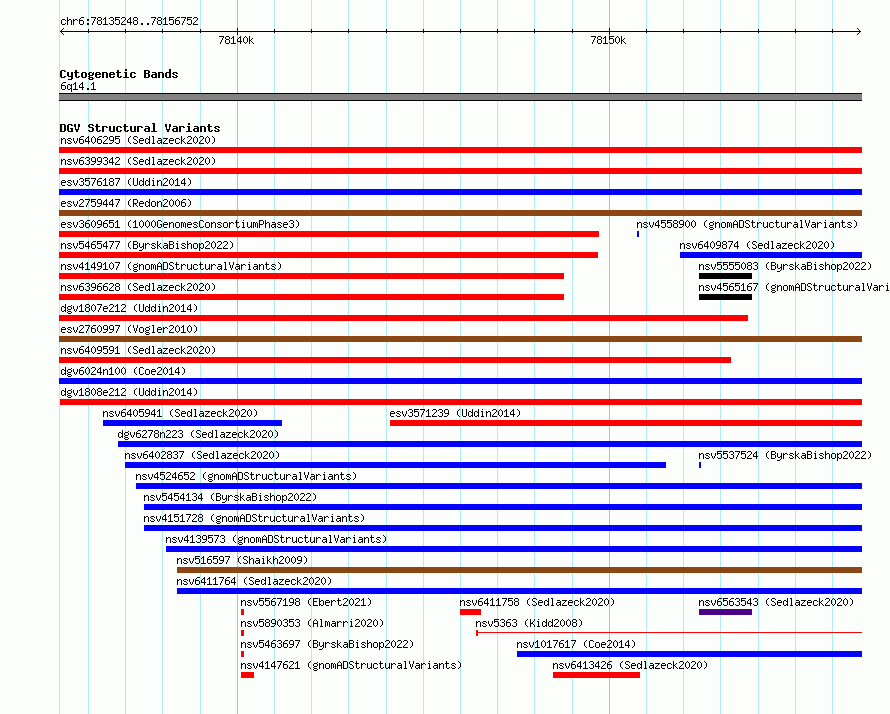 chr6:78135248..78156752

78140k

78150k

Cytogenetic Bands
6q14.1

DGV Structural Variants
nsv6406295 (Sedlazeck2020)
nsv6399342 (Sedlazeck2020)
esv3576187 (Uddin2014)
esv2759447 (Redon2006)
esv3609651 (1000GenomesConsortiumPhase3)
nsv4558900 (gnomADStructuralVariants)
nsv5465477 (ByrskaBishop2022)
nsv6409874 (Sedlazeck2020)
nsv4149107 (gnomADStructuralVariants)
nsv5555083 (ByrskaBishop2022)
nsv6396628 (Sedlazeck2020)
nsv4565167 (gnomADStructuralVari
dgv1807e212 (Uddin2014)
esv2760997 (Vogler2010)
nsv6409591 (Sedlazeck2020)
dgv6024n100 (Coe2014)
dgv1808e212 (Uddin2014)
nsv6405941 (Sedlazeck2020)
esv3571239 (Uddin2014)
dgv6278n223 (Sedlazeck2020)
nsv6402837 (Sedlazeck2020)
nsv5537524 (ByrskaBishop2022)
nsv4524652 (gnomADStructuralVariants)
nsv5454134 (ByrskaBishop2022)
nsv4151728 (gnomADStructuralVariants)
nsv4139573 (gnomADStructuralVariants)
nsv516597 (Shaikh2009)
nsv6411764 (Sedlazeck2020)
nsv5567198 (Ebert2021)
nsv6411758 (Sedlazeck2020)
nsv6563543 (Sedlazeck2020)
nsv5890353 (Almarri2020)
nsv5363 (Kidd2008)
nsv5463697 (ByrskaBishop2022)
nsv1017617 (Coe2014)
nsv4147621 (gnomADStructuralVariants)
nsv6413426 (Sedlazeck2020)